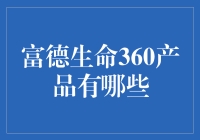 富德生命360产品有哪些